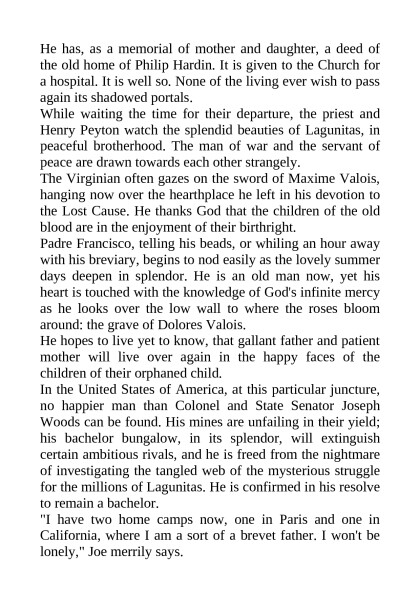 He has, as a memorial of mother and daughter, a deed of the old home of Philip Hardin. It is given to the Church for a hospital. It is well so. None of the living ever wish to pass again its shadowed portals.
While waiting the time for their departure, the priest and Henry Peyton watch the splendid beauties of Lagunitas, in peaceful brotherhood. The man of war and the servant of peace are drawn towards each other strangely.
The Virginian often gazes on the sword of Maxime Valois, hanging now over the hearthplace he left in his devotion to the Lost Cause. He thanks God that the children of the old blood are in the enjoyment of their birthright.
Padre Francisco, telling his beads, or whiling an hour away with his breviary, begins to nod easily as the lovely summer days deepen in splendor. He is an old man now, yet his heart is touched with the knowledge of God's infinite mercy as he looks over the low wall to where the roses bloom around: the grave of Dolores Valois.
He hopes to live yet to know, that gallant father and patient mother will live over again in the happy faces of the children of their orphaned child.
In the United States of America, at this particular juncture, no happier man than Colonel and State Senator Joseph Woods can be found. His mines are unfailing in their yield; his bachelor bungalow, in its splendor, will extinguish certain ambitious rivals, and he is freed from the nightmare of investigating the tangled web of the mysterious struggle for the millions of Lagunitas. He is confirmed in his resolve to remain a bachelor.
"I have two home camps now, one in Paris and one in California, where I am a sort of a brevet father. I won't be lonely," Joe merrily says.